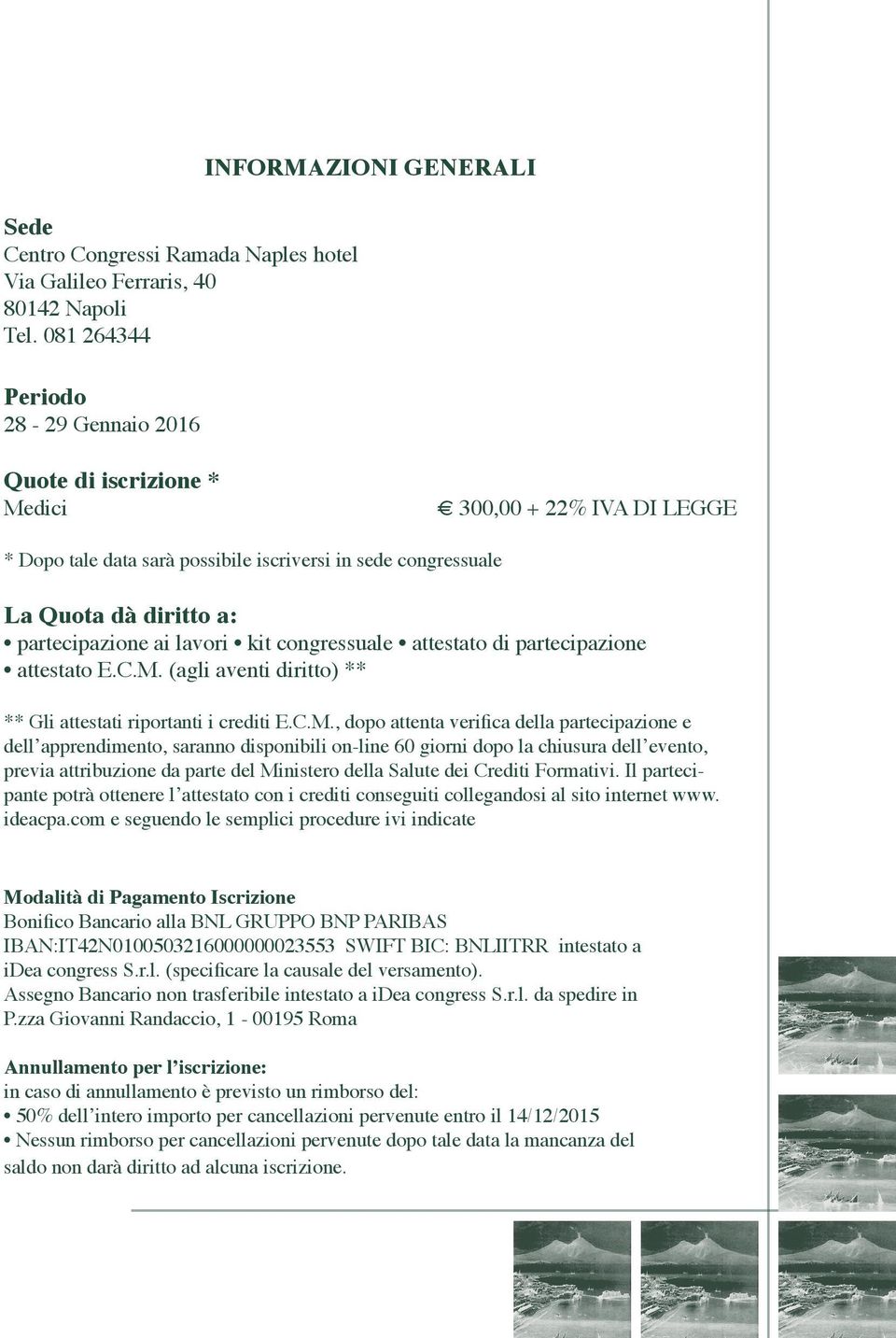 INFORMAZIONI GENERALI

Sede
Centro Congressi Ramada Naples hotel
Via Galileo Ferraris, 40
80142 Napoli
Tel. 081 264344

Periodo
28 - 29 Gennaio 2016

Quote di iscrizione *
Medici € 300,00 + 22% IVA DI LEGGE

* Dopo tale data sarà possibile iscriversi in sede congressuale

La Quota dà diritto a:
• partecipazione ai lavori • kit congressuale • attestato di partecipazione
• attestato E.C.M. (agli aventi diritto) **

** Gli attestati riportanti i crediti E.C.M., dopo attenta verifica della partecipazione e dell'apprendimento, saranno disponibili on-line 60 giorni dopo la chiusura dell'evento, previa attribuzione da parte del Ministero della Salute dei Crediti Formativi. Il partecipante potrà ottenere l'attestato con i crediti conseguiti collegandosi al sito internet www. ideacpa.com e seguendo le semplici procedure ivi indicate

Modalità di Pagamento Iscrizione
Bonifico Bancario alla BNL GRUPPO BNP PARIBAS
IBAN:IT42N0100503216000000023553 SWIFT BIC: BNLIITRR intestato a iDea congress S.r.l. (specificare la causale del versamento).
Assegno Bancario non trasferibile intestato a iDea congress S.r.l. da spedire in P.zza Giovanni Randaccio, 1 - 00195 Roma

Annullamento per l'iscrizione:
in caso di annullamento è previsto un rimborso del:
• 50% dell'intero importo per cancellazioni pervenute entro il 14/12/2015
• Nessun rimborso per cancellazioni pervenute dopo tale data la mancanza del saldo non darà diritto ad alcuna iscrizione.